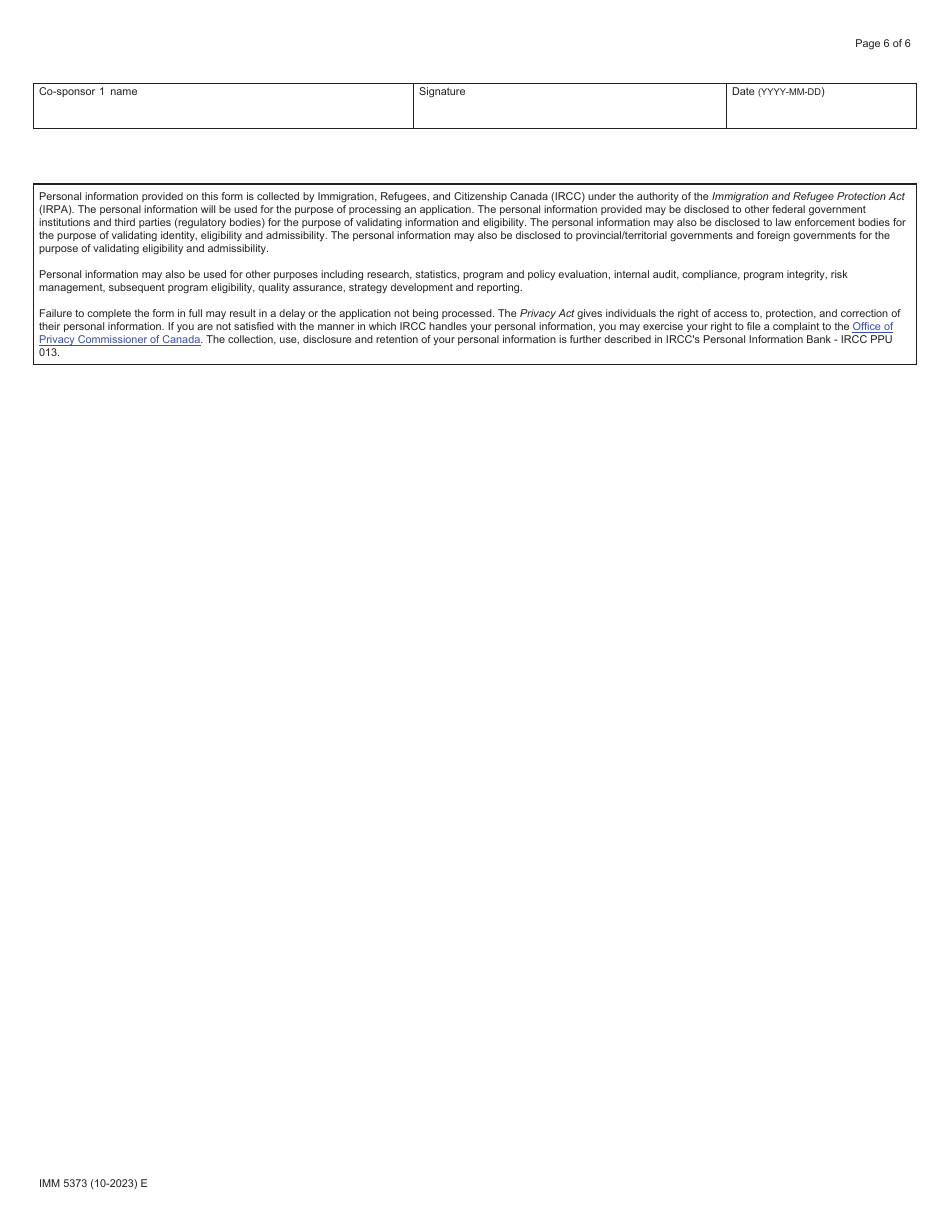 Page 6 of 6

| Co-sponsor 1 name | Signature | Date (YYYY-MM-DD) |
|---|---|---|
| | | |

Personal information provided on this form is collected by Immigration, Refugees, and Citizenship Canada (IRCC) under the authority of the Immigration and Refugee Protection Act (IRPA). The personal information will be used for the purpose of processing an application. The personal information provided may be disclosed to other federal government institutions and third parties (regulatory bodies) for the purpose of validating information and eligibility. The personal information may also be disclosed to law enforcement bodies for the purpose of validating identity, eligibility and admissibility. The personal information may also be disclosed to provincial/territorial governments and foreign governments for the purpose of validating eligibility and admissibility.

Personal information may also be used for other purposes including research, statistics, program and policy evaluation, internal audit, compliance, program integrity, risk management, subsequent program eligibility, quality assurance, strategy development and reporting.

Failure to complete the form in full may result in a delay or the application not being processed. The Privacy Act gives individuals the right of access to, protection, and correction of their personal information. If you are not satisfied with the manner in which IRCC handles your personal information, you may exercise your right to file a complaint to the Office of Privacy Commissioner of Canada. The collection, use, disclosure and retention of your personal information is further described in IRCC's Personal Information Bank - IRCC PPU 013.

IMM 5373 (10-2023) E